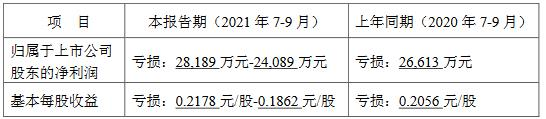 | 项 目 | 本报告期（2021 年 7-9 月） | 上年同期（2020 年 7-9 月） |
|---|---|---|
| 归属于上市公司股东的净利润 | 亏损：28,189 万元-24,089 万元 | 亏损：26,613 万元 |
| 基本每股收益 | 亏损：0.2178 元/股-0.1862 元/股 | 亏损：0.2056 元/股 |